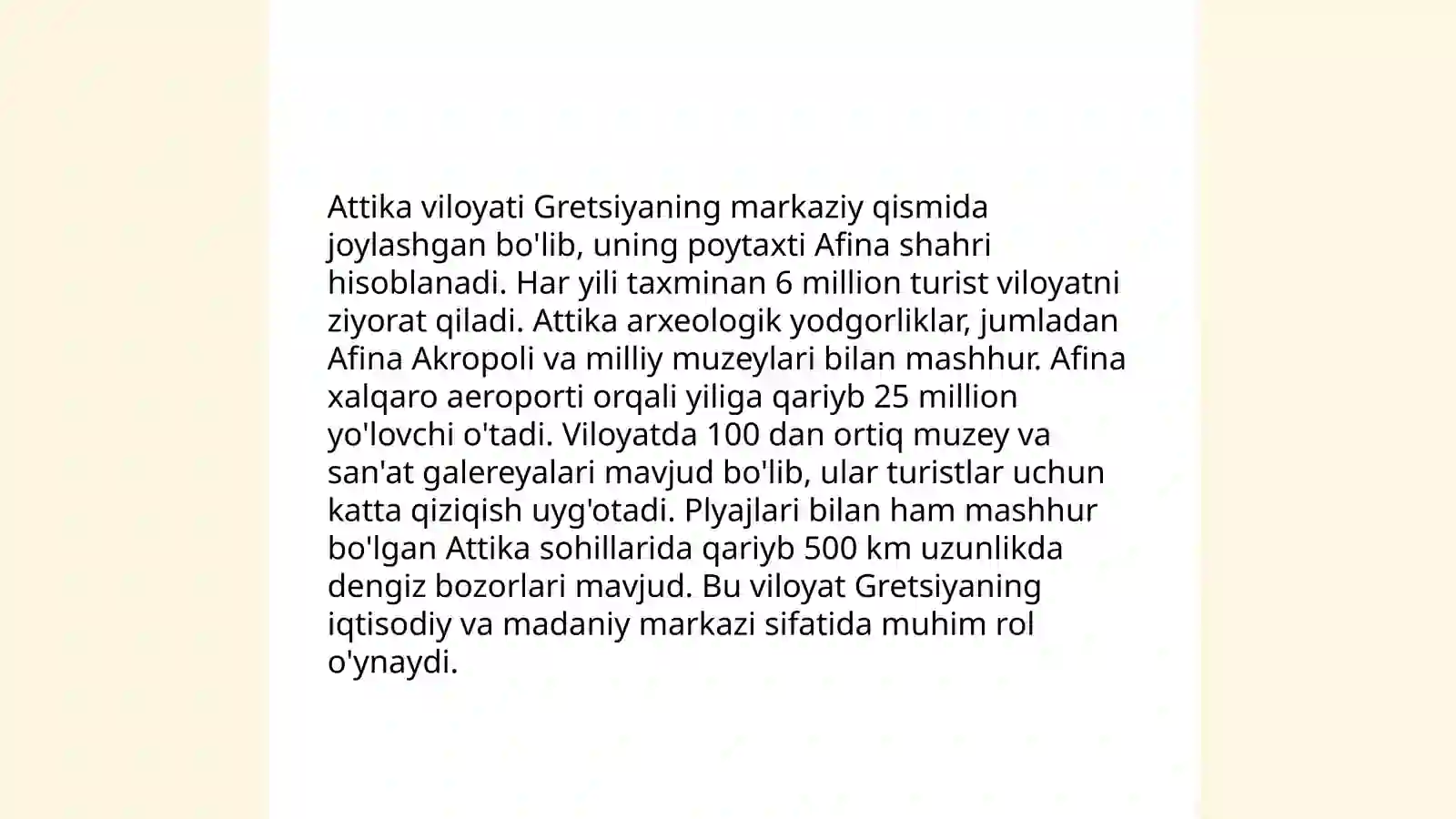 Attika viloyati Gretsiyaning markaziy qismida joylashgan bo'lib, uning poytaxti Afina shahri hisoblanadi. Har yili taxminan 6 million turist viloyatni ziyorat qiladi. Attika arxeologik yodgorliklar, jumladan Afina Akropoli va milliy muzeylari bilan mashhur. Afina xalqaro aeroporti orqali yiliga qariyb 25 million yo'lovchi o'tadi. Viloyatda 100 dan ortiq muzey va san'at galereyalari mavjud bo'lib, ular turistlar uchun katta qiziqish uyg'otadi. Plyajlari bilan ham mashhur bo'lgan Attika sohillarida qariyb 500 km uzunlikda dengiz bozorlari mavjud. Bu viloyat Gretsiyaning iqtisodiy va madaniy markazi sifatida muhim rol o'ynaydi.